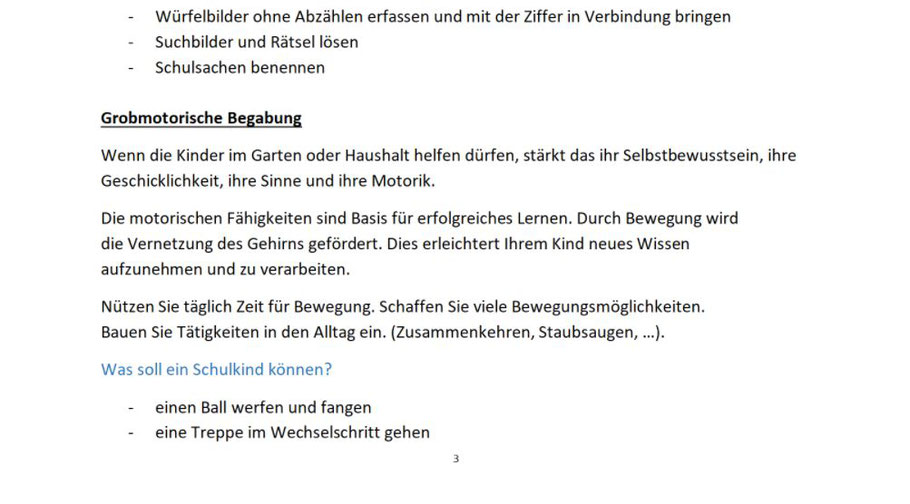 - Würfelbilder ohne Abzählen erfassen und mit der Ziffer in Verbindung bringen
- Suchbilder und Rätsel lösen
- Schulsachen benennen

Grobmotorische Begabung

Wenn die Kinder im Garten oder Haushalt helfen dürfen, stärkt das ihr Selbstbewusstsein, ihre Geschicklichkeit, ihre Sinne und ihre Motorik.

Die motorischen Fähigkeiten sind Basis für erfolgreiches Lernen. Durch Bewegung wird die Vernetzung des Gehirns gefördert. Dies erleichtert Ihrem Kind neues Wissen aufzunehmen und zu verarbeiten.

Nützen Sie täglich Zeit für Bewegung. Schaffen Sie viele Bewegungsmöglichkeiten. Bauen Sie Tätigkeiten in den Alltag ein. (Zusammenkehren, Staubsaugen, …).

Was soll ein Schulkind können?

- einen Ball werfen und fangen
- eine Treppe im Wechselschritt gehen

3